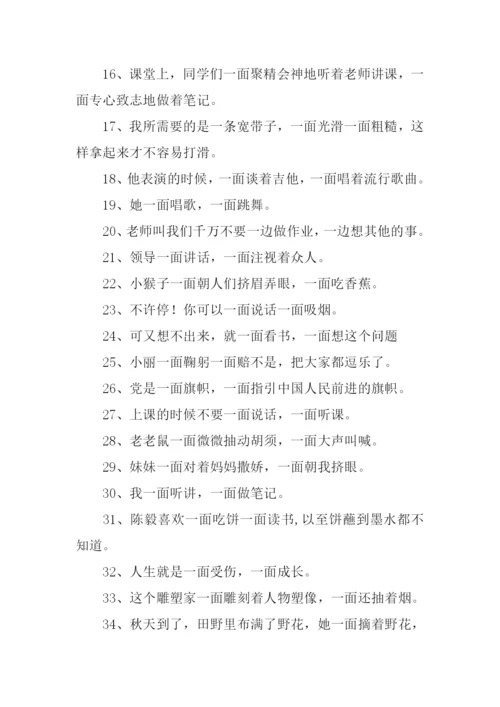 16、课堂上，同学们一面聚精会神地听着老师讲课，一面专心致志地做着笔记。

17、我所需要的是一条宽带子，一面光滑一面粗糙，这样拿起来才不容易打滑。

18、他表演的时候，一面谈着吉他，一面唱着流行歌曲。

19、她一面唱歌，一面跳舞。

20、老师叫我们千万不要一边做作业，一边想其他的事。

21、领导一面讲话，一面注视着众人。

22、小猴子一面朝人们挤眉弄眼，一面吃香蕉。

23、不许停！你可以一面说话一面吸烟。

24、可又想不出来，就一面看书，一面想这个问题

25、小丽一面鞠躬一面赔不是，把大家都逗乐了。

26、党是一面旗帜，一面指引中国人民前进的旗帜。

27、上课的时候不要一面说话，一面听课。

28、老老鼠一面微微抽动胡须，一面大声叫喊。

29、妹妹一面对着妈妈撒娇，一面朝我挤眼。

30、我一面听讲，一面做笔记。

31、陈毅喜欢一面吃饼一面读书,以至饼蘸到墨水都不知道。

32、人生就是一面受伤，一面成长。

33、这个雕塑家一面雕刻着人物塑像，一面还抽着烟。

34、秋天到了，田野里布满了野花，她一面摘着野花，